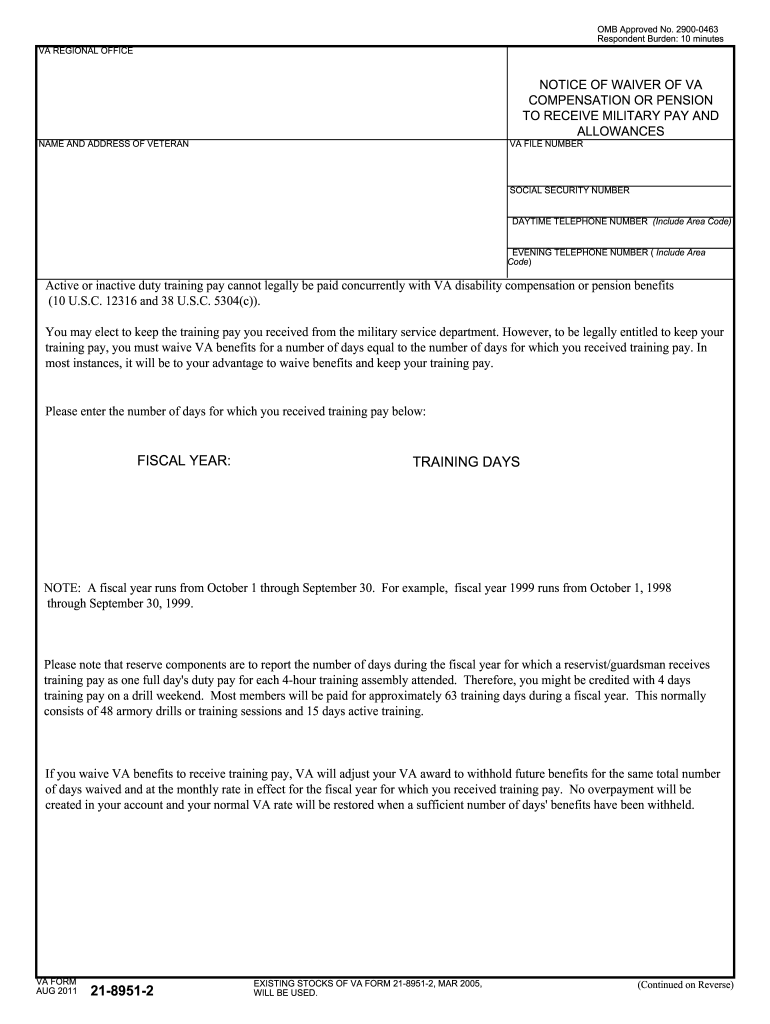 OMB Approved No. 2900-0463
Respondent Burden: 10 minutes

VA REGIONAL OFFICE

NOTICE OF WAIVER OF VA COMPENSATION OR PENSION TO RECEIVE MILITARY PAY AND ALLOWANCES

NAME AND ADDRESS OF VETERAN

VA FILE NUMBER

SOCIAL SECURITY NUMBER

DAYTIME TELEPHONE NUMBER (Include Area Code)

EVENING TELEPHONE NUMBER ( Include Area Code)

Active or inactive duty training pay cannot legally be paid concurrently with VA disability compensation or pension benefits (10 U.S.C. 12316 and 38 U.S.C. 5304(c)).

You may elect to keep the training pay you received from the military service department. However, to be legally entitled to keep your training pay, you must waive VA benefits for a number of days equal to the number of days for which you received training pay. In most instances, it will be to your advantage to waive benefits and keep your training pay.

Please enter the number of days for which you received training pay below:

FISCAL YEAR:

TRAINING DAYS

NOTE: A fiscal year runs from October 1 through September 30. For example, fiscal year 1999 runs from October 1, 1998 through September 30, 1999.

Please note that reserve components are to report the number of days during the fiscal year for which a reservist/guardsman receives training pay as one full day's duty pay for each 4-hour training assembly attended. Therefore, you might be credited with 4 days training pay on a drill weekend. Most members will be paid for approximately 63 training days during a fiscal year. This normally consists of 48 armory drills or training sessions and 15 days active training.

If you waive VA benefits to receive training pay, VA will adjust your VA award to withhold future benefits for the same total number of days waived and at the monthly rate in effect for the fiscal year for which you received training pay. No overpayment will be created in your account and your normal VA rate will be restored when a sufficient number of days' benefits have been withheld.

VA FORM
AUG 2011 21-8951-2

EXISTING STOCKS OF VA FORM 21-8951-2, MAR 2005, WILL BE USED.

(Continued on Reverse)